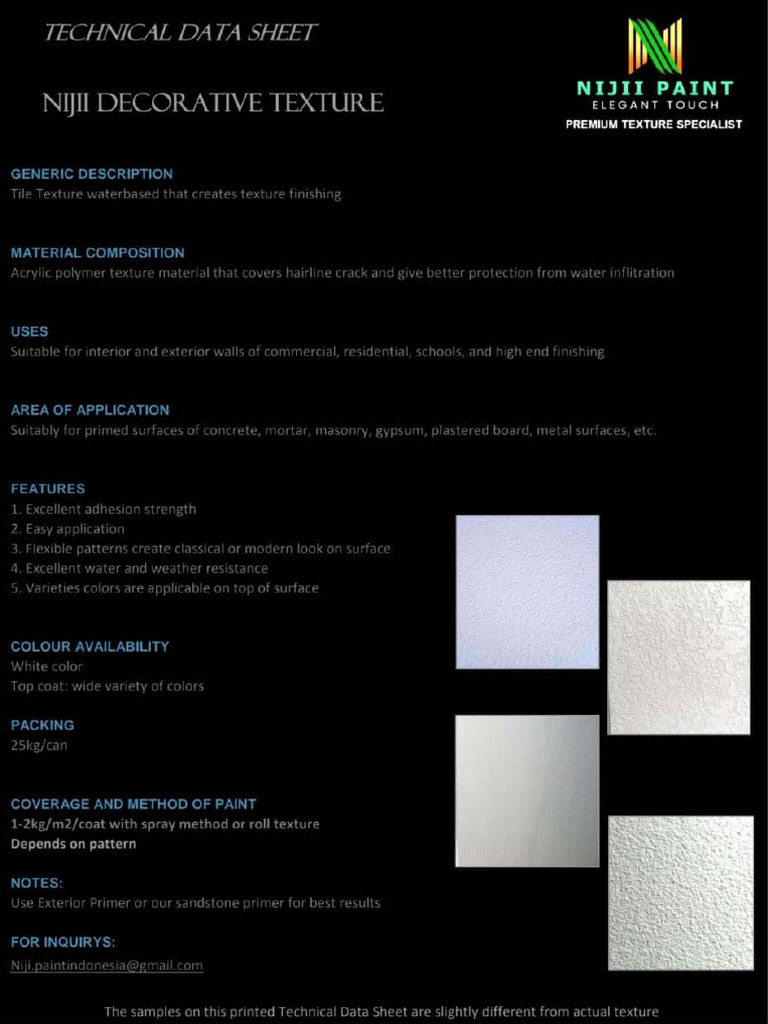 TECHNICAL DATA SHEET

NIJII DECORATIVE TEXTURE

NIJII PAINT
ELEGANT TOUCH
PREMIUM TEXTURE SPECIALIST

GENERIC DESCRIPTION
Tile Texture waterbased that creates texture finishing

MATERIAL COMPOSITION
Acrylic polymer texture material that covers hairline crack and give better protection from water inflitration

USES
Suitable for interior and exterior walls of commercial, residential, schools, and high end finishing

AREA OF APPLICATION
Suitably for primed surfaces of concrete, mortar, masonry, gypsum, plastered board, metal surfaces, etc.

FEATURES
1. Excellent adhesion strength
2. Easy application
3. Flexible patterns create classical or modern look on surface
4. Excellent water and weather resistance
5. Varieties colors are applicable on top of surface

COLOUR AVAILABILITY
White color
Top coat: wide variety of colors

PACKING
25kg/can

COVERAGE AND METHOD OF PAINT
1-2kg/m2/coat with spray method or roll texture
Depends on pattern

NOTES:
Use Exterior Primer or our sandstone primer for best results

FOR INQUIRYS:
Niji.paintindonesia@gmail.com

The samples on this printed Technical Data Sheet are slightly different from actual texture